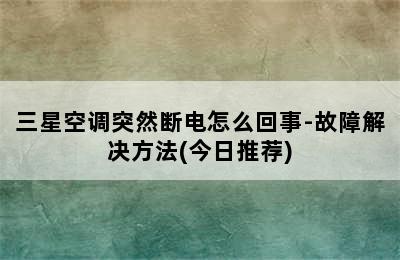 三星空调突然断电怎么回事-故障解决方法(今日推荐)